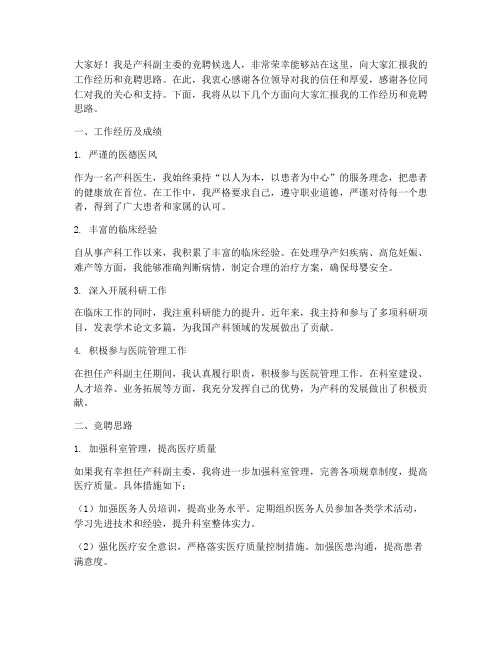 大家好！我是产科副主委的竞聘候选人，非常荣幸能够站在这里，向大家汇报我的工作经历和竞聘思路。在此，我衷心感谢各位领导对我的信任和厚爱，感谢各位同仁对我的关心和支持。下面，我将从以下几个方面向大家汇报我的工作经历和竞聘思路。

一、工作经历及成绩

1. 严谨的医德医风

作为一名产科医生，我始终秉持“以人为本，以患者为中心”的服务理念，把患者的健康放在首位。在工作中，我严格要求自己，遵守职业道德，严谨对待每一个患者，得到了广大患者和家属的认可。

2. 丰富的临床经验

自从事产科工作以来，我积累了丰富的临床经验。在处理孕产妇疾病、高危妊娠、难产等方面，我能够准确判断病情，制定合理的治疗方案，确保母婴安全。

3. 深入开展科研工作

在临床工作的同时，我注重科研能力的提升。近年来，我主持和参与了多项科研项目，发表学术论文多篇，为我国产科领域的发展做出了贡献。

4. 积极参与医院管理工作

在担任产科副主任期间，我认真履行职责，积极参与医院管理工作。在科室建设、人才培养、业务拓展等方面，我充分发挥自己的优势，为产科的发展做出了积极贡献。

二、竞聘思路

1. 加强科室管理，提高医疗质量

如果我有幸担任产科副主委，我将进一步加强科室管理，完善各项规章制度，提高医疗质量。具体措施如下：

（1）加强医务人员培训，提高业务水平。定期组织医务人员参加各类学术活动，学习先进技术和经验，提升科室整体实力。

（2）强化医疗安全意识，严格落实医疗质量控制措施。加强医患沟通，提高患者满意度。